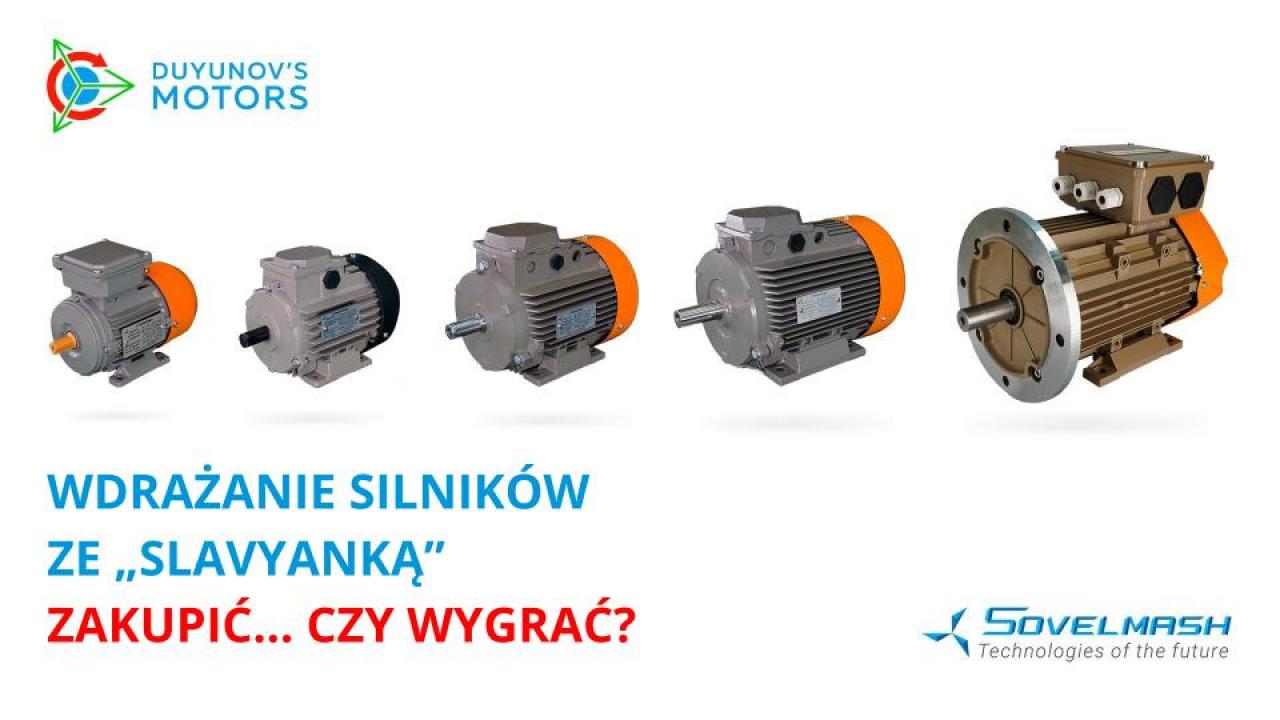 DUYUNOV'S MOTORS

WDRAŻANIE SILNIKÓW ZE „SLAVYANKĄ”
ZAKUPIĆ... CZY WYGRAĆ?

SOVELMASH
Technologies of the future